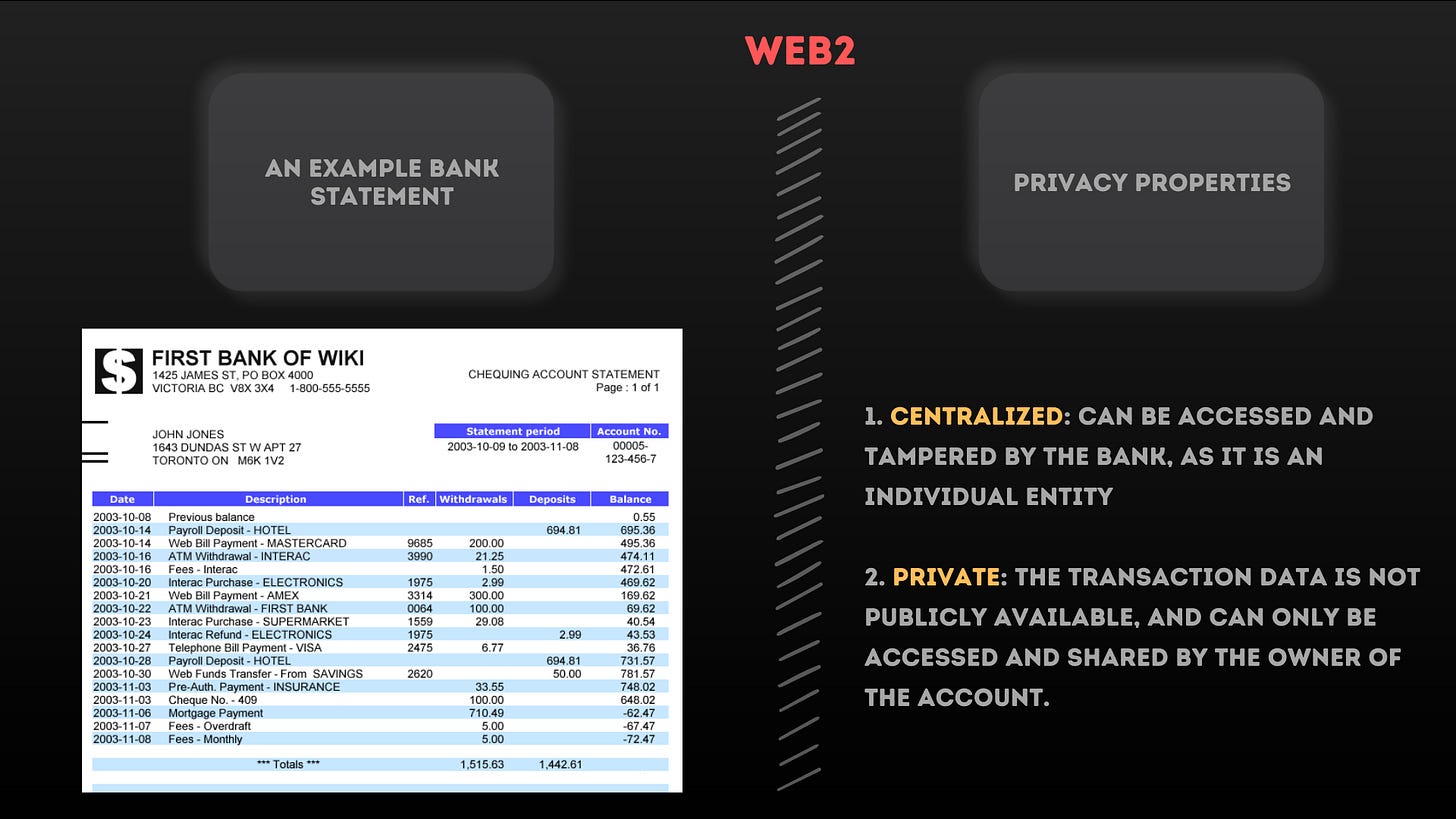 WEB2

AN EXAMPLE BANK STATEMENT

PRIVACY PROPERTIES

$

FIRST BANK OF WIKI
1425 JAMES ST, PO BOX 4000
VICTORIA BC V8X 3X4 1-800-555-5555

CHEQUING ACCOUNT STATEMENT
Page : 1 of 1

JOHN JONES
1643 DUNDAS ST W APT 27
TORONTO ON M6K 1V2

| Statement period | Account No. |
|---|---|
| 2003-10-09 to 2003-11-08 | 00005-123-456-7 |

| Date | Description | Ref. | Withdrawals | Deposits | Balance |
|---|---|---|---|---|---|
| 2003-10-08 | Previous balance | | | | 0.55 |
| 2003-10-14 | Payroll Deposit - HOTEL | | | 694.81 | 695.36 |
| 2003-10-14 | Web Bill Payment - MASTERCARD | 9685 | 200.00 | | 495.36 |
| 2003-10-16 | ATM Withdrawal - INTERAC | 3990 | 21.25 | | 474.11 |
| 2003-10-16 | Fees - Interac | | 1.50 | | 472.61 |
| 2003-10-20 | Interac Purchase - ELECTRONICS | 1975 | 2.99 | | 469.62 |
| 2003-10-21 | Web Bill Payment - AMEX | 3314 | 300.00 | | 169.62 |
| 2003-10-22 | ATM Withdrawal - FIRST BANK | 0064 | 100.00 | | 69.62 |
| 2003-10-23 | Interac Purchase - SUPERMARKET | 1559 | 29.08 | | 40.54 |
| 2003-10-24 | Interac Refund - ELECTRONICS | 1975 | | 2.99 | 43.53 |
| 2003-10-27 | Telephone Bill Payment - VISA | 2475 | 6.77 | | 36.76 |
| 2003-10-28 | Payroll Deposit - HOTEL | | | 694.81 | 731.57 |
| 2003-10-30 | Web Funds Transfer - From SAVINGS | 2620 | | 50.00 | 781.57 |
| 2003-11-03 | Pre-Auth. Payment - INSURANCE | | 33.55 | | 748.02 |
| 2003-11-03 | Cheque No. - 409 | | 100.00 | | 648.02 |
| 2003-11-06 | Mortgage Payment | | 710.49 | | -62.47 |
| 2003-11-07 | Fees - Overdraft | | 5.00 | | -67.47 |
| 2003-11-08 | Fees - Monthly | | 5.00 | | -72.47 |
| | *** Totals *** | | 1,515.63 | 1,442.61 | |

1. CENTRALIZED: CAN BE ACCESSED AND TAMPERED BY THE BANK, AS IT IS AN INDIVIDUAL ENTITY

2. PRIVATE: THE TRANSACTION DATA IS NOT PUBLICLY AVAILABLE, AND CAN ONLY BE ACCESSED AND SHARED BY THE OWNER OF THE ACCOUNT.